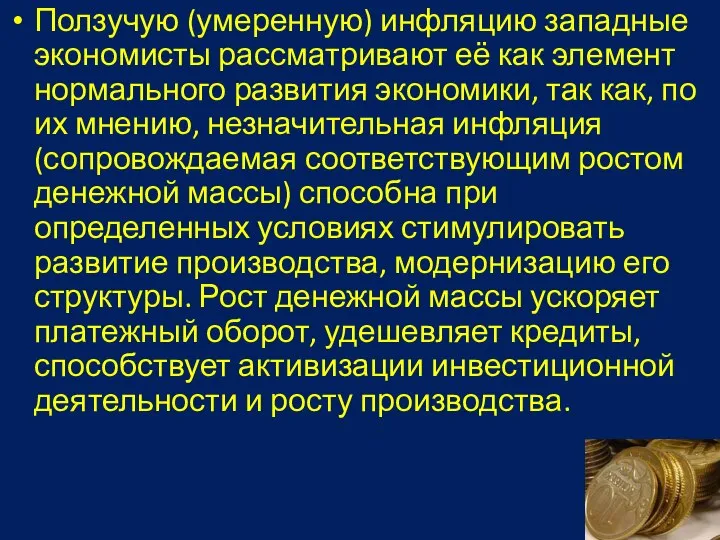 • Ползучую (умеренную) инфляцию западные экономисты рассматривают её как элемент нормального развития экономики, так как, по их мнению, незначительная инфляция (сопровождаемая соответствующим ростом денежной массы) способна при определенных условиях стимулировать развитие производства, модернизацию его структуры. Рост денежной массы ускоряет платежный оборот, удешевляет кредиты, способствует активизации инвестиционной деятельности и росту производства.